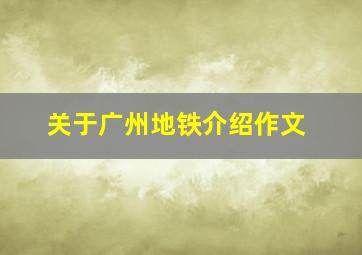 关于广州地铁介绍作文